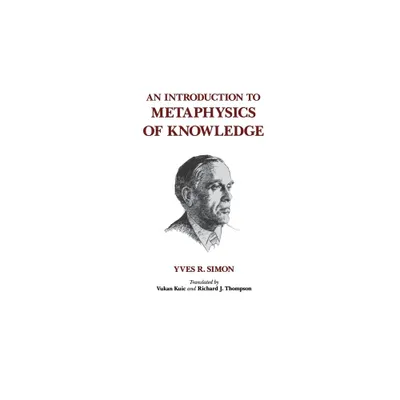 AN INTRODUCTION TO
METAPHYSICS
OF KNOWLEDGE

YVES R. SIMON

Translated by
Vukan Kuic and Richard J. Thompson